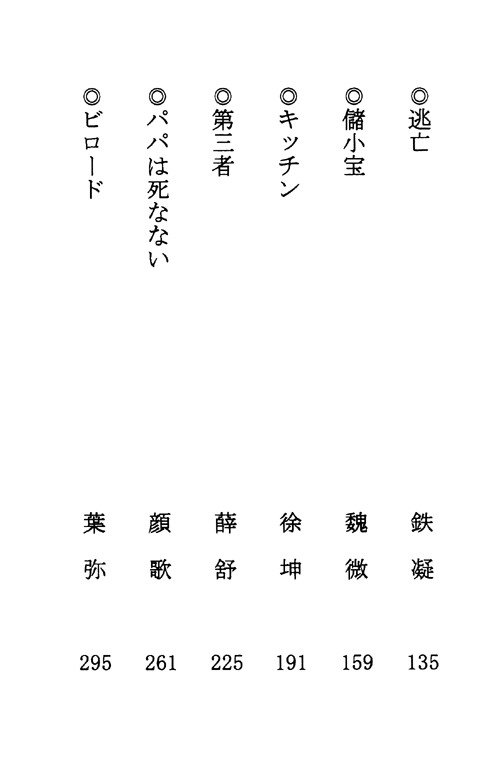 ◎逃亡 鉄凝 135

◎儲小宝 魏微 159

◎キッチン 徐坤 191

◎第三者 薛舒 225

◎パパは死なない 顔歌 261

◎ビロード 葉弥 295